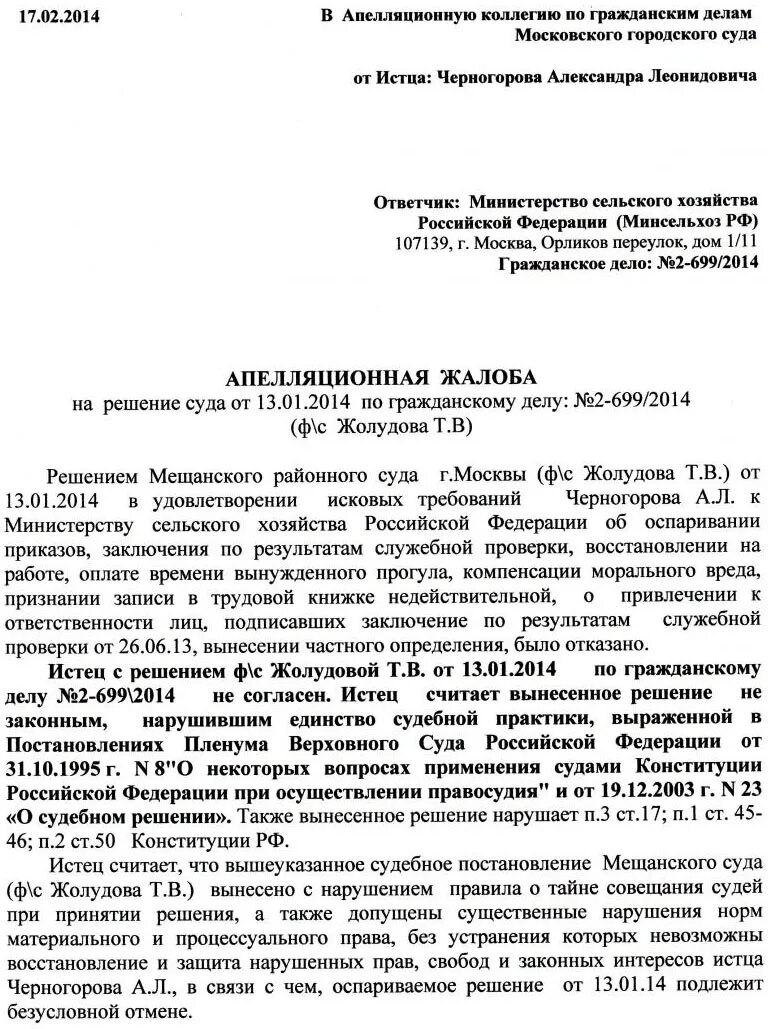 17.02.2014

В Апелляционную коллегию по гражданским делам Московского городского суда

от Истца: Черногорова Александра Леонидовича

Ответчик: Министерство сельского хозяйства Российской Федерации (Минсельхоз РФ)
107139, г. Москва, Орликов переулок, дом 1/11
Гражданское дело: №2-699/2014

АПЕЛЛЯЦИОННАЯ ЖАЛОБА
на решение суда от 13.01.2014 по гражданскому делу: №2-699/2014
(ф\с Жолудова Т.В)

Решением Мещанского районного суда г.Москвы (ф\с Жолудова Т.В.) от 13.01.2014 в удовлетворении исковых требований Черногорова А.Л. к Министерству сельского хозяйства Российской Федерации об оспаривании приказов, заключения по результатам служебной проверки, восстановлении на работе, оплате времени вынужденного прогула, компенсации морального вреда, признании записи в трудовой книжке недействительной, о привлечении к ответственности лиц, подписавших заключение по результатам служебной проверки от 26.06.13, вынесении частного определения, было отказано.

Истец с решением ф\с Жолудовой Т.В. от 13.01.2014 по гражданскому делу №2-699\2014 не согласен. Истец считает вынесенное решение не законным, нарушившим единство судебной практики, выраженной в Постановлениях Пленума Верховного Суда Российской Федерации от 31.10.1995 г. N 8"О некоторых вопросах применения судами Конституции Российской Федерации при осуществлении правосудия" и от 19.12.2003 г. N 23 «О судебном решении». Также вынесенное решение нарушает п.3 ст.17; п.1 ст. 45-46; п.2 ст.50 Конституции РФ.

Истец считает, что вышеуказанное судебное постановление Мещанского суда (ф\с Жолудова Т.В.) вынесено с нарушением правила о тайне совещания судей при принятии решения, а также допущены существенные нарушения норм материального и процессуального права, без устранения которых невозможны восстановление и защита нарушенных прав, свобод и законных интересов истца Черногорова А.Л., в связи с чем, оспариваемое решение от 13.01.14 подлежит безусловной отмене.